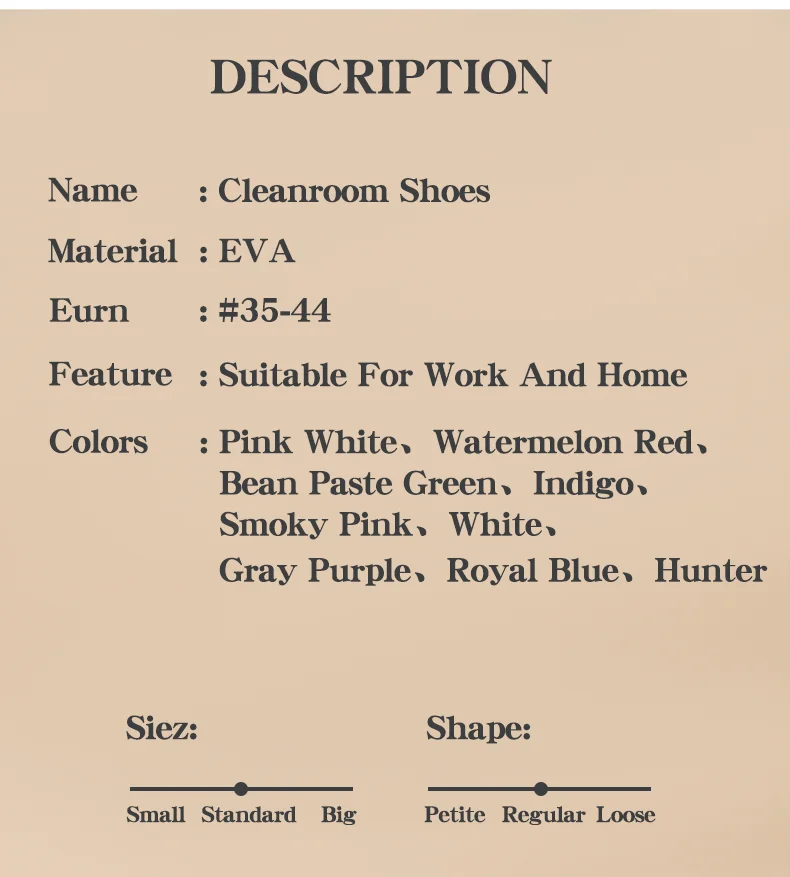 DESCRIPTION

Name : Cleanroom Shoes

Material : EVA

Eurn : #35-44

Feature : Suitable For Work And Home

Colors : Pink White、Watermelon Red、Bean Paste Green、Indigo、Smoky Pink、White、Gray Purple、Royal Blue、Hunter

Siez:

Small Standard Big

Shape:

Petite Regular Loose